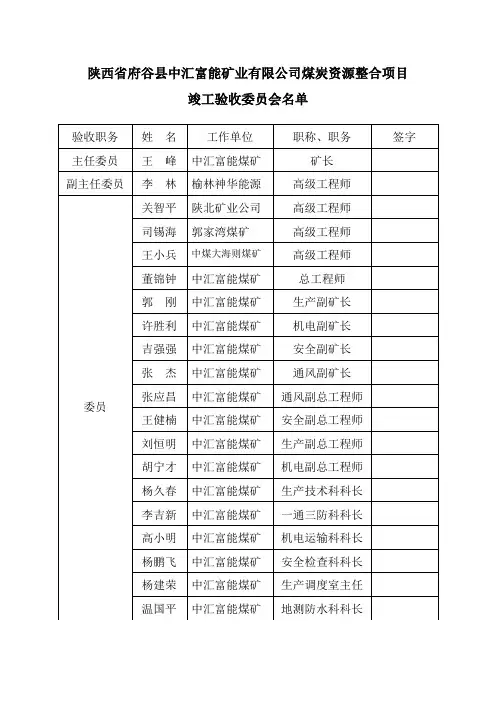 陕西省府谷县中汇富能矿业有限公司煤炭资源整合项目

竣工验收委员会名单

| 验收职务 | 姓　名 | 工作单位 | 职称、职务 | 签字 |
|---|---|---|---|---|
| 主任委员 | 王　峰 | 中汇富能煤矿 | 矿长 | |
| 副主任委员 | 李　林 | 榆林神华能源 | 高级工程师 | |
| 委员 | 关智平 | 陕北矿业公司 | 高级工程师 | |
| | 司锡海 | 郭家湾煤矿 | 高级工程师 | |
| | 王小兵 | 中煤大海则煤矿 | 高级工程师 | |
| | 董锦钟 | 中汇富能煤矿 | 总工程师 | |
| | 郭　刚 | 中汇富能煤矿 | 生产副矿长 | |
| | 许胜利 | 中汇富能煤矿 | 机电副矿长 | |
| | 吉强强 | 中汇富能煤矿 | 安全副矿长 | |
| | 张　杰 | 中汇富能煤矿 | 通风副矿长 | |
| | 张应昌 | 中汇富能煤矿 | 通风副总工程师 | |
| | 王健楠 | 中汇富能煤矿 | 安全副总工程师 | |
| | 刘恒明 | 中汇富能煤矿 | 生产副总工程师 | |
| | 胡宁才 | 中汇富能煤矿 | 机电副总工程师 | |
| | 杨久春 | 中汇富能煤矿 | 生产技术科科长 | |
| | 李吉新 | 中汇富能煤矿 | 一通三防科科长 | |
| | 高小明 | 中汇富能煤矿 | 机电运输科科长 | |
| | 杨鹏飞 | 中汇富能煤矿 | 安全检查科科长 | |
| | 杨建荣 | 中汇富能煤矿 | 生产调度室主任 | |
| | 温国平 | 中汇富能煤矿 | 地测防水科科长 | |